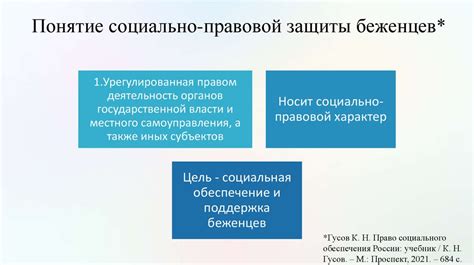 Понятие социально-правовой защиты беженцев*

1.Урегулированная правом деятельность органов государственной власти и местного самоуправления, а также иных субъектов

Носит социально-правовой характер

Цель - социальная обеспечение и поддержка беженцев

*Гусов К. Н. Право социального обеспечения России: учебник / К. Н. Гусов. – М.: Проспект, 2021. – 684 с.